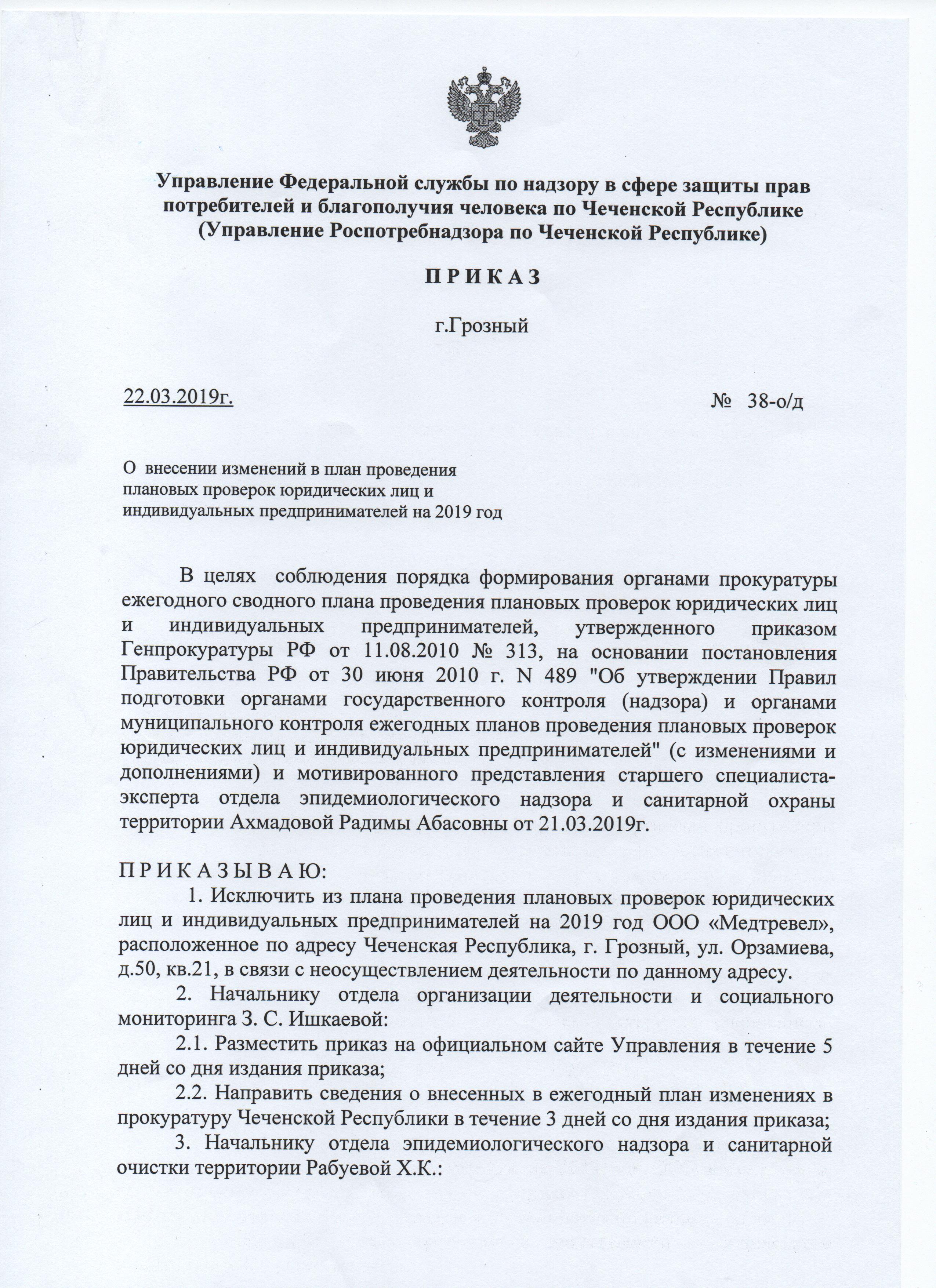 Управление Федеральной службы по надзору в сфере защиты прав потребителей и благополучия человека по Чеченской Республике (Управление Роспотребнадзора по Чеченской Республике)

П Р И К А З

г.Грозный

22.03.2019г. № 38-о/д

О внесении изменений в план проведения плановых проверок юридических лиц и индивидуальных предпринимателей на 2019 год

В целях соблюдения порядка формирования органами прокуратуры ежегодного сводного плана проведения плановых проверок юридических лиц и индивидуальных предпринимателей, утвержденного приказом Генпрокуратуры РФ от 11.08.2010 № 313, на основании постановления Правительства РФ от 30 июня 2010 г. N 489 "Об утверждении Правил подготовки органами государственного контроля (надзора) и органами муниципального контроля ежегодных планов проведения плановых проверок юридических лиц и индивидуальных предпринимателей" (с изменениями и дополнениями) и мотивированного представления старшего специалиста-эксперта отдела эпидемиологического надзора и санитарной охраны территории Ахмадовой Радимы Абасовны от 21.03.2019г.

П Р И К А З Ы В А Ю:

1. Исключить из плана проведения плановых проверок юридических лиц и индивидуальных предпринимателей на 2019 год ООО «Медтревел», расположенное по адресу Чеченская Республика, г. Грозный, ул. Орзамиева, д.50, кв.21, в связи с неосуществлением деятельности по данному адресу.

2. Начальнику отдела организации деятельности и социального мониторинга З. С. Ишкаевой:

2.1. Разместить приказ на официальном сайте Управления в течение 5 дней со дня издания приказа;

2.2. Направить сведения о внесенных в ежегодный план изменениях в прокуратуру Чеченской Республики в течение 3 дней со дня издания приказа;

3. Начальнику отдела эпидемиологического надзора и санитарной очистки территории Рабуевой Х.К.: